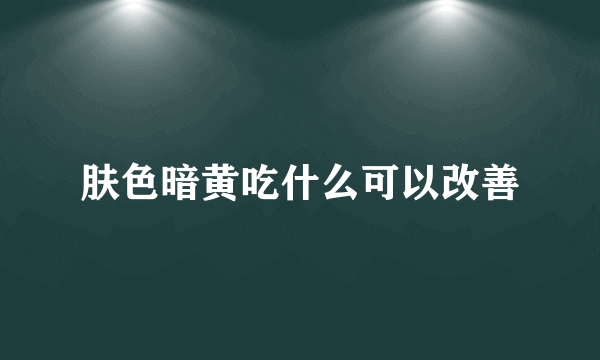 肤色暗黄吃什么可以改善